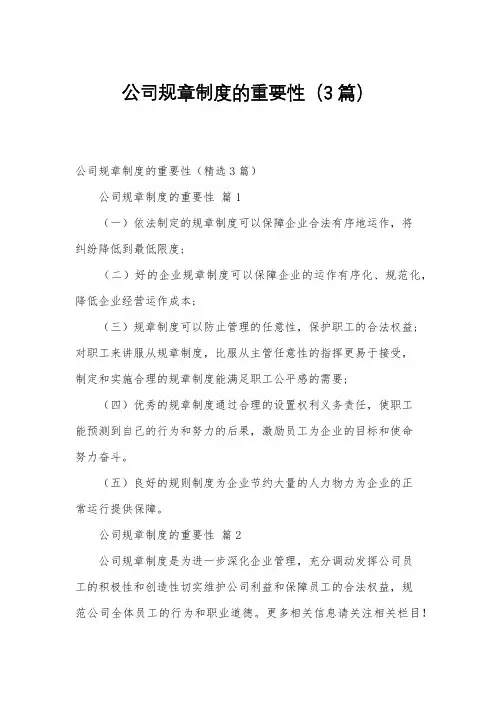 公司规章制度的重要性（3篇）

公司规章制度的重要性（精选3篇）

公司规章制度的重要性 篇1

（一）依法制定的规章制度可以保障企业合法有序地运作，将纠纷降低到最低限度；

（二）好的企业规章制度可以保障企业的运作有序化、规范化，降低企业经营运作成本；

（三）规章制度可以防止管理的任意性，保护职工的合法权益；对职工来讲服从规章制度，比服从主管任意性的指挥更易于接受，制定和实施合理的规章制度能满足职工公平感的需要；

（四）优秀的规章制度通过合理的设置权利义务责任，使职工能预测到自己的行为和努力的后果，激励员工为企业的目标和使命努力奋斗。

（五）良好的规则制度为企业节约大量的人力物力为企业的正常运行提供保障。

公司规章制度的重要性 篇2

公司规章制度是为进一步深化企业管理，充分调动发挥公司员工的积极性和创造性切实维护公司利益和保障员工的合法权益，规范公司全体员工的行为和职业道德。更多相关信息请关注相关栏目！